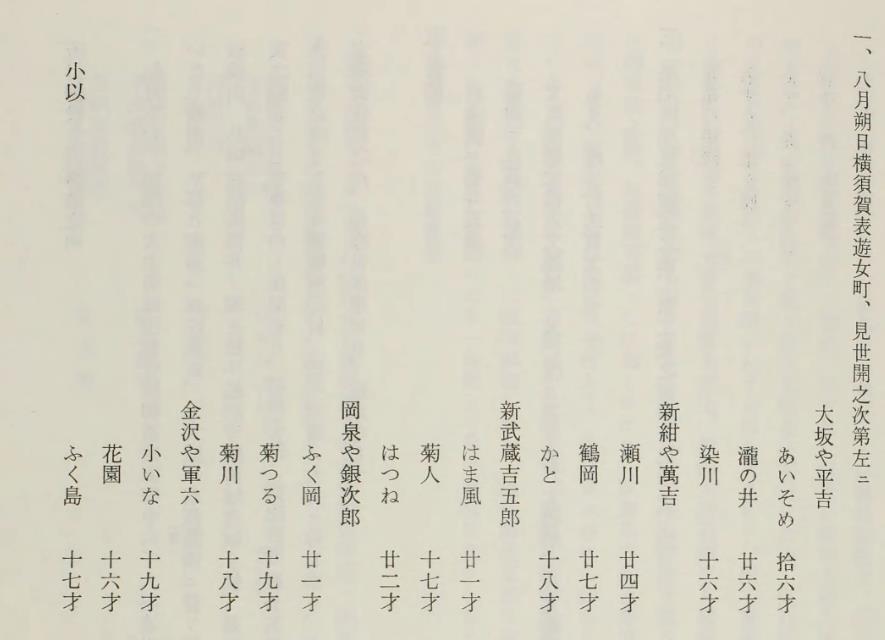 一、八月朔日横須賀表遊女町、見世開之次第左ニ

大坂や平吉

あいそめ　拾六才

瀧の井　廿六才

染川　十六才

新紺や萬吉

瀬川　廿四才

鶴岡　廿七才

かと　十八才

新武蔵吉五郎

はま風　廿一才

菊人　十七才

はつね　廿二才

岡泉や銀次郎

ふく岡　廿一才

菊つる　十九才

菊川　十八才

金沢や軍六

小いな　十九才

花園　十六才

ふく島　十七才

小以